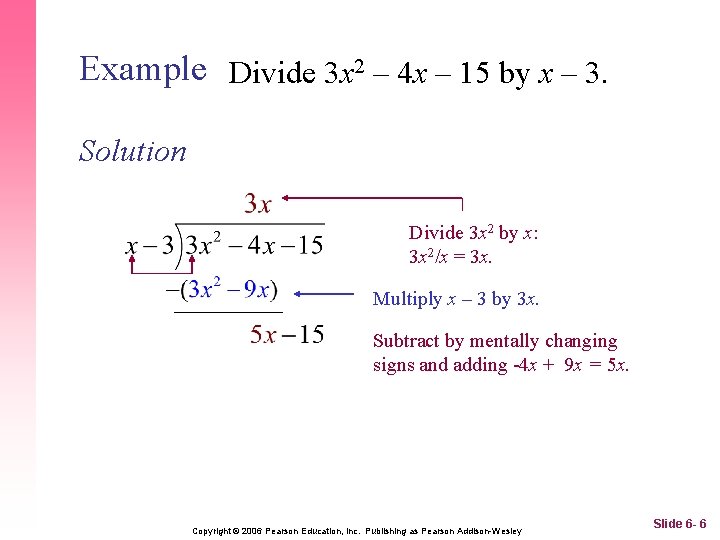 Example Divide $3x^2 - 4x - 15$ by $x - 3$.

Solution

$3x$

$x-3\overline{)3x^2-4x-15}$

$-(3x^2-9x)$

$5x-15$

Divide $3x^2$ by $x$: $3x^2/x = 3x$.

Multiply $x - 3$ by $3x$.

Subtract by mentally changing signs and adding $-4x + 9x = 5x$.

Copyright © 2006 Pearson Education, Inc. Publishing as Pearson Addison-Wesley

Slide 6- 6